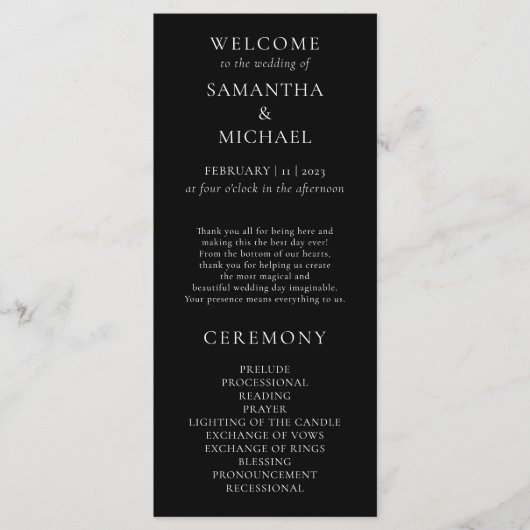 WELCOME
to the wedding of

SAMANTHA
&
MICHAEL

FEBRUARY | 11 | 2023
at four o'clock in the afternoon

Thank you all for being here and making this the best day ever! From the bottom of our hearts, thank you for helping us create the most magical and beautiful wedding day imaginable. Your presence means everything to us.

CEREMONY

PRELUDE
PROCESSIONAL
READING
PRAYER
LIGHTING OF THE CANDLE
EXCHANGE OF VOWS
EXCHANGE OF RINGS
BLESSING
PRONOUNCEMENT
RECESSIONAL